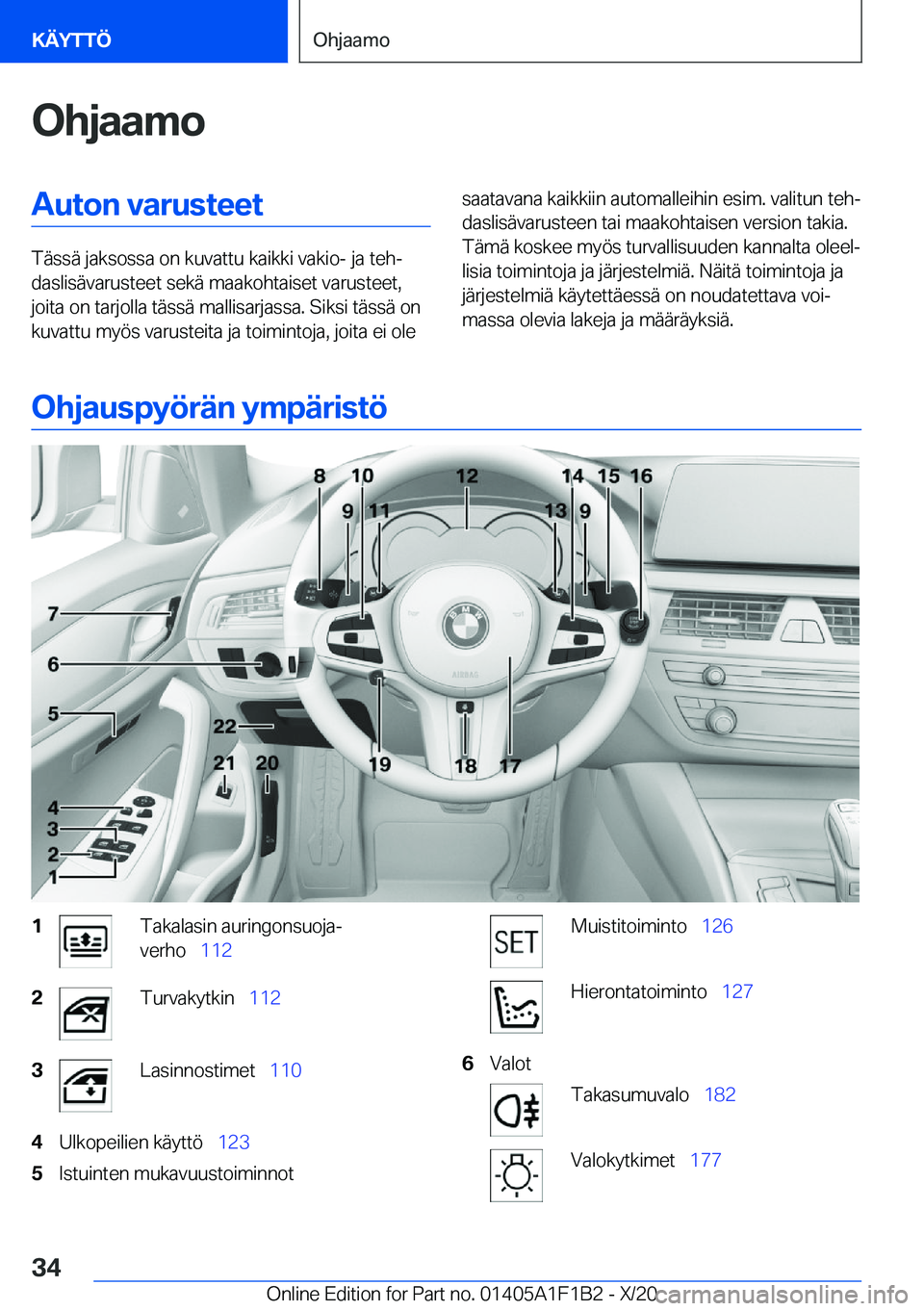 KÄYTTÖ

Ohjaamo

Ohjaamo

Auton varusteet

Tässä jaksossa on kuvattu kaikki vakio- ja tehdaslisävarusteet sekä maakohtaiset varusteet, joita on tarjolla tässä mallisarjassa. Siksi tässä on kuvattu myös varusteita ja toimintoja, joita ei ole saatavana kaikkiin automalleihin esim. valitun tehdaslisävarusteen tai maakohtaisen version takia. Tämä koskee myös turvallisuuden kannalta oleellisia toimintoja ja järjestelmiä. Näitä toimintoja ja järjestelmiä käytettäessä on noudatettava voimassa olevia lakeja ja määräyksiä.

Ohjauspyörän ympäristö

8 10 12 14 15 16
9 11 13 9
7
6
5
22
21 20 19 18 17
4
3
2
1

1 Takalasin auringonsuojaverho 112

2 Turvakytkin 112

3 Lasinnostimet 110

4 Ulkopeilien käyttö 123

5 Istuinten mukavuustoiminnot

SET Muistitoiminto 126

Hierontatoiminto 127

6 Valot

Takasumuvalo 182

Valokytkimet 177

34

Online Edition for Part no. 01405A1F1B2 - X/20

carmanualsonline.info